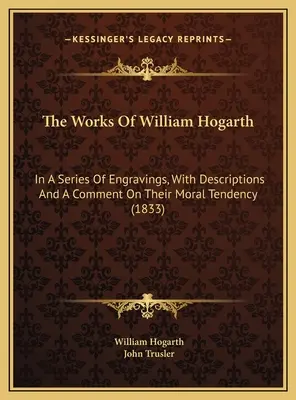 —KESSINGER'S LEGACY REPRINTS—

The Works Of William Hogarth

In A Series Of Engravings, With Descriptions And A Comment On Their Moral Tendency (1833)

William Hogarth
John Trusler